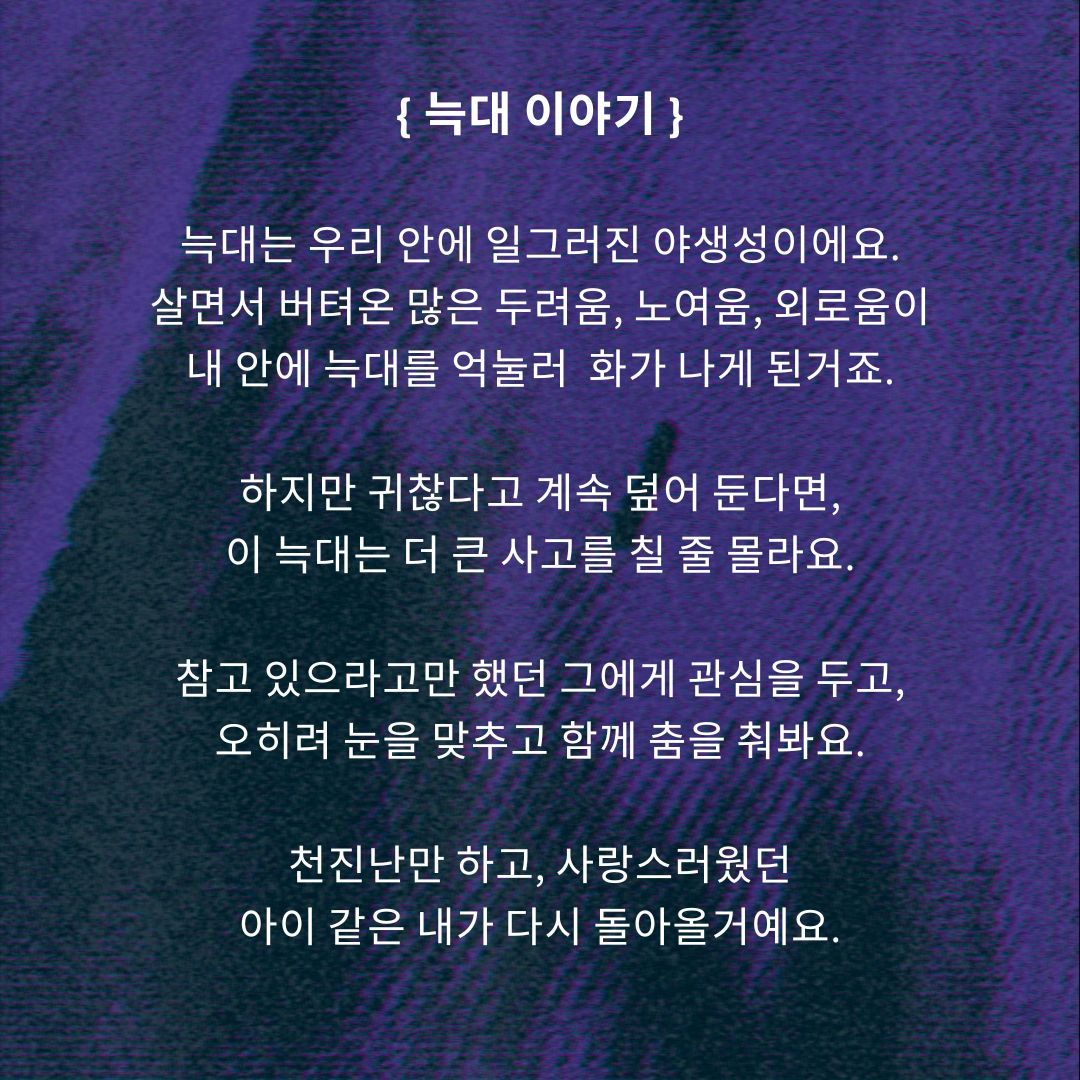 { 늑대 이야기 }

늑대는 우리 안에 일그러진 야생성이에요.
살면서 버텨온 많은 두려움, 노여움, 외로움이
내 안에 늑대를 억눌러  화가 나게 된거죠.

하지만 귀찮다고 계속 덮어 둔다면,
이 늑대는 더 큰 사고를 칠 줄 몰라요.

참고 있으라고만 했던 그에게 관심을 두고,
오히려 눈을 맞추고 함께 춤을 춰봐요.

천진난만 하고, 사랑스러웠던
아이 같은 내가 다시 돌아올거예요.